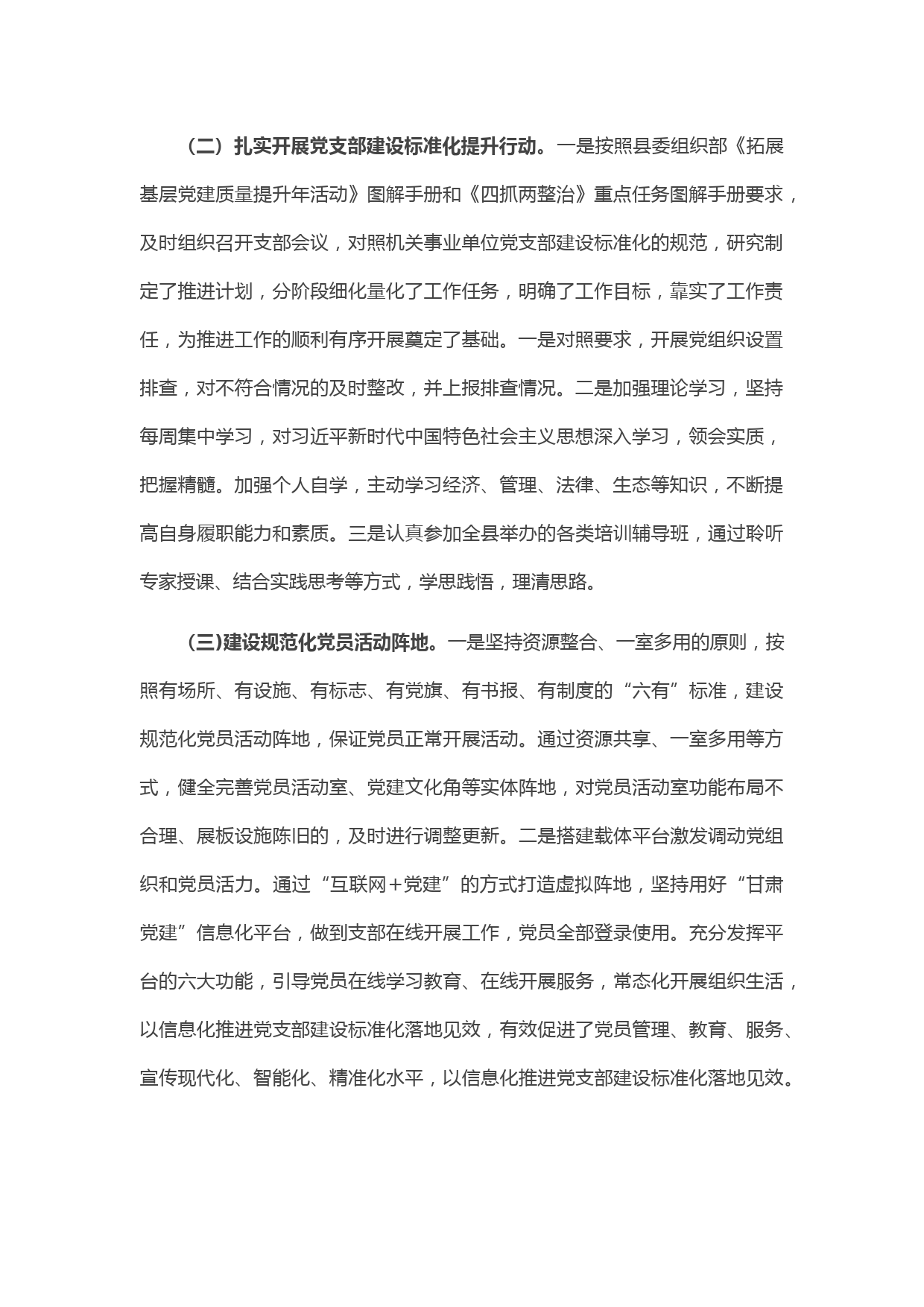 （二）扎实开展党支部建设标准化提升行动。一是按照县委组织部《拓展基层党建质量提升年活动》图解手册和《四抓两整治》重点任务图解手册要求，及时组织召开支部会议，对照机关事业单位党支部建设标准化的规范，研究制定了推进计划，分阶段细化量化了工作任务，明确了工作目标，靠实了工作责任，为推进工作的顺利有序开展奠定了基础。一是对照要求，开展党组织设置排查，对不符合情况的及时整改，并上报排查情况。二是加强理论学习，坚持每周集中学习，对习近平新时代中国特色社会主义思想深入学习，领会实质，把握精髓。加强个人自学，主动学习经济、管理、法律、生态等知识，不断提高自身履职能力和素质。三是认真参加全县举办的各类培训辅导班，通过聆听专家授课、结合实践思考等方式，学思践悟，理清思路。

(三)建设规范化党员活动阵地。一是坚持资源整合、一室多用的原则，按照有场所、有设施、有标志、有党旗、有书报、有制度的“六有”标准，建设规范化党员活动阵地，保证党员正常开展活动。通过资源共享、一室多用等方式，健全完善党员活动室、党建文化角等实体阵地，对党员活动室功能布局不合理、展板设施陈旧的，及时进行调整更新。二是搭建载体平台激发调动党组织和党员活力。通过“互联网+党建”的方式打造虚拟阵地，坚持用好“甘肃党建”信息化平台，做到支部在线开展工作，党员全部登录使用。充分发挥平台的六大功能，引导党员在线学习教育、在线开展服务，常态化开展组织生活，以信息化推进党支部建设标准化落地见效，有效促进了党员管理、教育、服务、宣传现代化、智能化、精准化水平，以信息化推进党支部建设标准化落地见效。